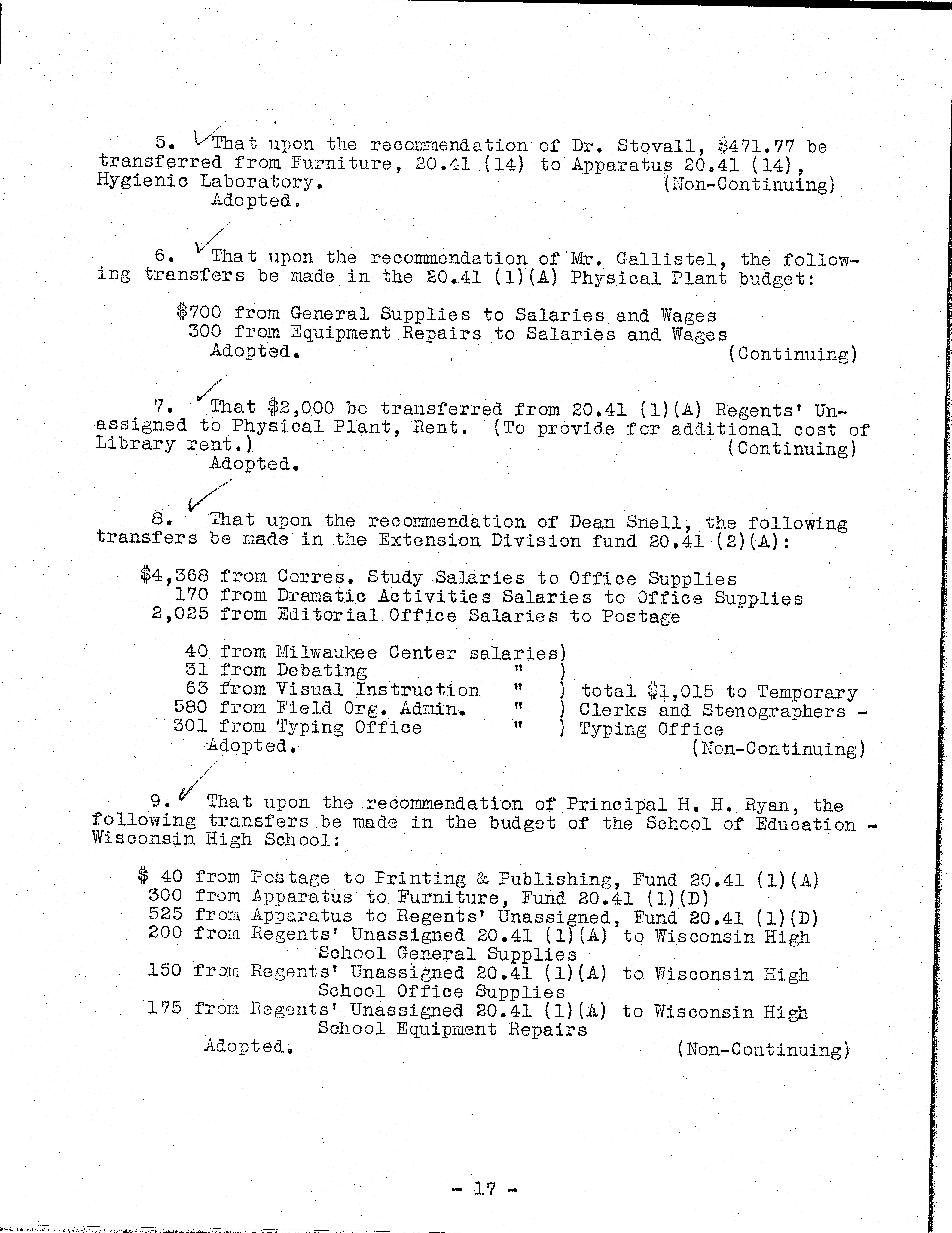 5. That upon the recommendation of Dr. Stovall, \$471.77 be transferred from Furniture, 20.41 (14) to Apparatus 20.41 (14), Hygienic Laboratory. (Non-Continuing)
Adopted.

6. That upon the recommendation of Mr. Gallistel, the following transfers be made in the 20.41 (1)(A) Physical Plant budget:

\$700 from General Supplies to Salaries and Wages
300 from Equipment Repairs to Salaries and Wages
Adopted. (Continuing)

7. That \$2,000 be transferred from 20.41 (1)(A) Regents' Unassigned to Physical Plant, Rent. (To provide for additional cost of Library rent.) (Continuing)
Adopted.

8. That upon the recommendation of Dean Snell, the following transfers be made in the Extension Division fund 20.41 (2)(A):

\$4,368 from Corres. Study Salaries to Office Supplies
170 from Dramatic Activities Salaries to Office Supplies
2,025 from Editorial Office Salaries to Postage

40 from Milwaukee Center salaries)
31 from Debating " )
63 from Visual Instruction " ) total \$1,015 to Temporary
580 from Field Org. Admin. " ) Clerks and Stenographers -
301 from Typing Office " ) Typing Office
Adopted. (Non-Continuing)

9. That upon the recommendation of Principal H. H. Ryan, the following transfers be made in the budget of the School of Education - Wisconsin High School:

\$ 40 from Postage to Printing & Publishing, Fund 20.41 (1)(A)
300 from Apparatus to Furniture, Fund 20.41 (1)(D)
525 from Apparatus to Regents' Unassigned, Fund 20.41 (1)(D)
200 from Regents' Unassigned 20.41 (1)(A) to Wisconsin High School General Supplies
150 from Regents' Unassigned 20.41 (1)(A) to Wisconsin High School Office Supplies
175 from Regents' Unassigned 20.41 (1)(A) to Wisconsin High School Equipment Repairs
Adopted. (Non-Continuing)

- 17 -